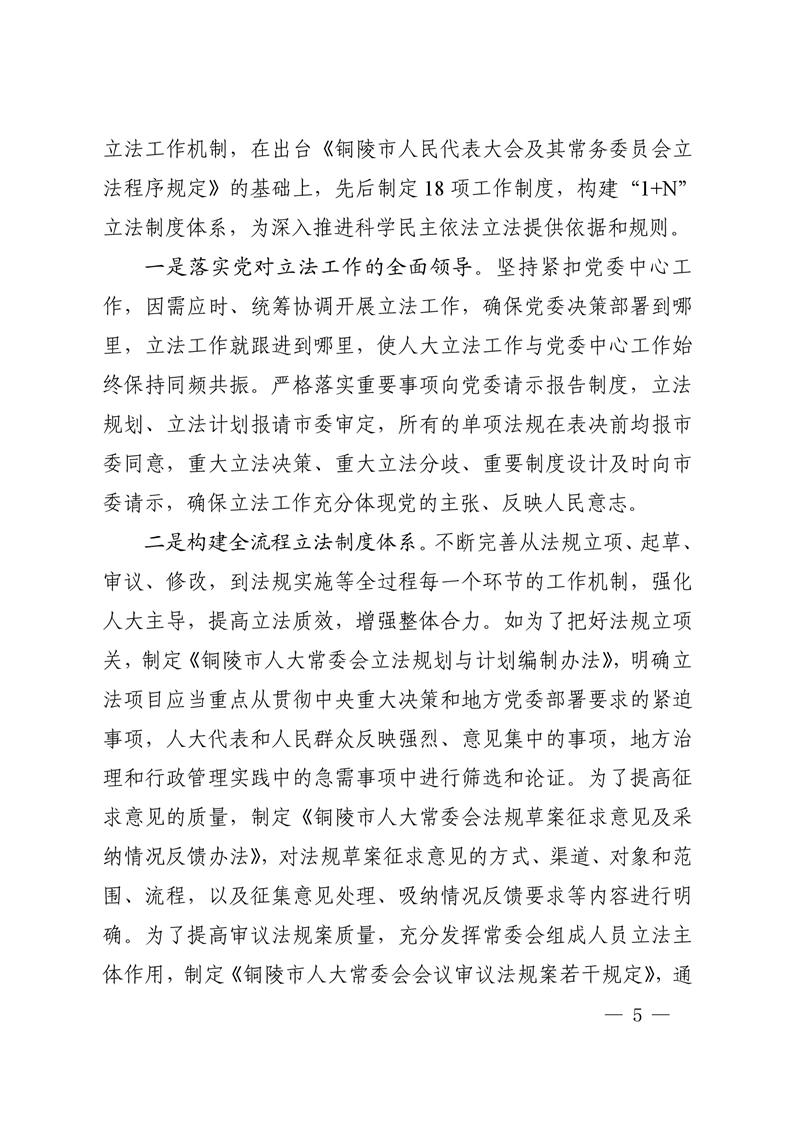 立法工作机制，在出台《铜陵市人民代表大会及其常务委员会立法程序规定》的基础上，先后制定18项工作制度，构建“1+N”立法制度体系，为深入推进科学民主依法立法提供依据和规则。

一是落实党对立法工作的全面领导。坚持紧扣党委中心工作，因需应时、统筹协调开展立法工作，确保党委决策部署到哪里，立法工作就跟进到哪里，使人大立法工作与党委中心工作始终保持同频共振。严格落实重要事项向党委请示报告制度，立法规划、立法计划报请市委审定，所有的单项法规在表决前均报市委同意，重大立法决策、重大立法分歧、重要制度设计及时向市委请示，确保立法工作充分体现党的主张、反映人民意志。

二是构建全流程立法制度体系。不断完善从法规立项、起草、审议、修改，到法规实施等全过程每一个环节的工作机制，强化人大主导，提高立法质效，增强整体合力。如为了把好法规立项关，制定《铜陵市人大常委会立法规划与计划编制办法》，明确立法项目应当重点从贯彻中央重大决策和地方党委部署要求的紧迫事项，人大代表和人民群众反映强烈、意见集中的事项，地方治理和行政管理实践中的急需事项中进行筛选和论证。为了提高征求意见的质量，制定《铜陵市人大常委会法规草案征求意见及采纳情况反馈办法》，对法规草案征求意见的方式、渠道、对象和范围、流程，以及征集意见处理、吸纳情况反馈要求等内容进行明确。为了提高审议法规案质量，充分发挥常委会组成人员立法主体作用，制定《铜陵市人大常委会会议审议法规案若干规定》，通

— 5 —